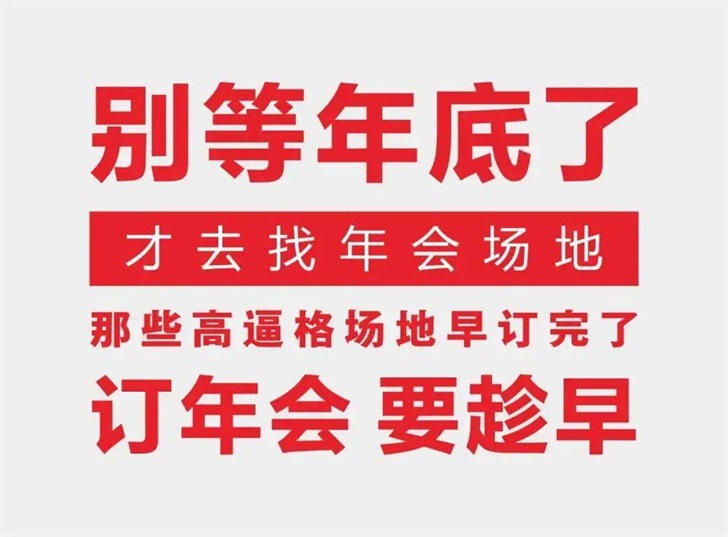 别等年底了

才去找年会场地

那些高逼格场地早订完了

订年会 要趁早